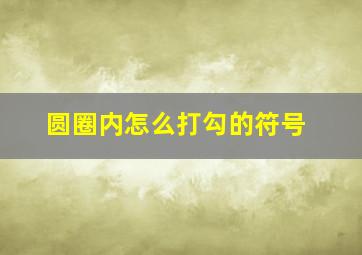 圆圈内怎么打勾的符号